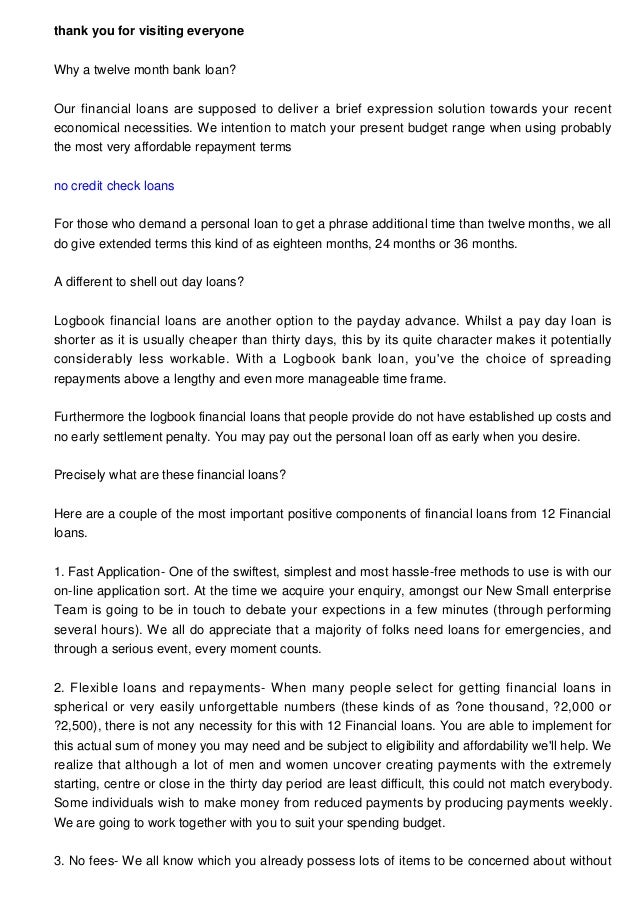 thank you for visiting everyone

Why a twelve month bank loan?

Our financial loans are supposed to deliver a brief expression solution towards your recent economical necessities. We intention to match your present budget range when using probably the most very affordable repayment terms

no credit check loans

For those who demand a personal loan to get a phrase additional time than twelve months, we all do give extended terms this kind of as eighteen months, 24 months or 36 months.

A different to shell out day loans?

Logbook financial loans are another option to the payday advance. Whilst a pay day loan is shorter as it is usually cheaper than thirty days, this by its quite character makes it potentially considerably less workable. With a Logbook bank loan, you've the choice of spreading repayments above a lengthy and even more manageable time frame.

Furthermore the logbook financial loans that people provide do not have established up costs and no early settlement penalty. You may pay out the personal loan off as early when you desire.

Precisely what are these financial loans?

Here are a couple of the most important positive components of financial loans from 12 Financial loans.

1. Fast Application- One of the swiftest, simplest and most hassle-free methods to use is with our on-line application sort. At the time we acquire your enquiry, amongst our New Small enterprise Team is going to be in touch to debate your expections in a few minutes (through performing several hours). We all do appreciate that a majority of folks need loans for emergencies, and through a serious event, every moment counts.

2. Flexible loans and repayments- When many people select for getting financial loans in spherical or very easily unforgettable numbers (these kinds of as ?one thousand, ?2,000 or ?2,500), there is not any necessity for this with 12 Financial loans. You are able to implement for this actual sum of money you may need and be subject to eligibility and affordability we'll help. We realize that although a lot of men and women uncover creating payments with the extremely starting, centre or close in the thirty day period are least difficult, this could not match everybody. Some individuals wish to make money from reduced payments by producing payments weekly. We are going to work together with you to suit your spending budget.

3. No fees- We all know which you already possess lots of items to be concerned about without